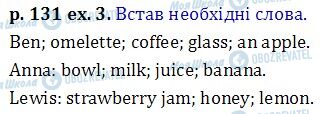 p. 131 ex. 3. Встав необхідні слова.

Ben; omelette; coffee; glass; an apple.

Anna: bowl; milk; juice; banana.

Lewis: strawberry jam; honey; lemon.

Моя Школа OBOZREVATEL